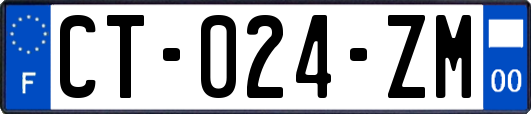 F
CT-024-ZM
00